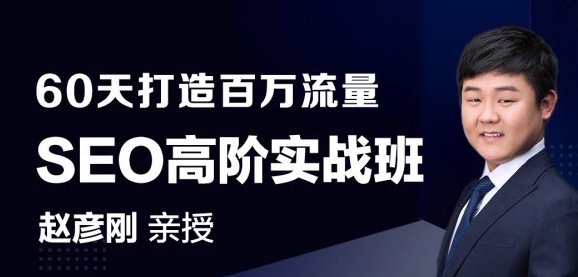 60天打造百万流量
SEO高阶实战班
赵彦刚 亲授